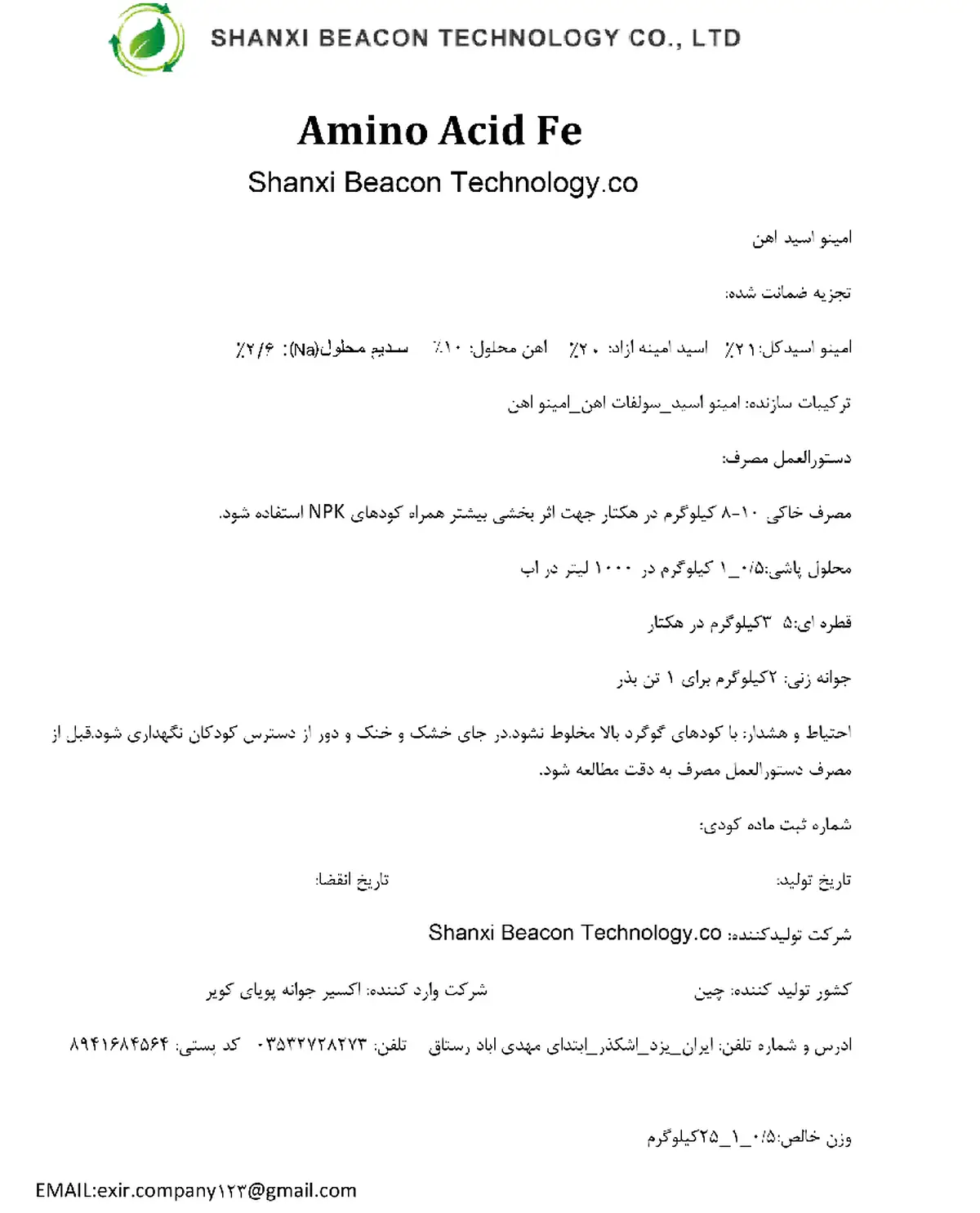 SHANXI BEACON TECHNOLOGY CO., LTD

Amino Acid Fe

Shanxi Beacon Technology.co

امینو اسید اهن

تجزیه ضمانت شده:

امینو اسیدکل:۲۱٪ اسید امینه ازاد: ۲۰٪ اهن محلول: ۱۰٪ سدیم محلول(Na): ۲/۶٪

ترکیبات سازنده: امینو اسید_سولفات اهن_امینو اهن

دستورالعمل مصرف:

مصرف خاکی ۱۰-۸ کیلوگرم در هکتار جهت اثر بخشی بیشتر همراه کودهای NPK استفاده شود.

محلول پاشی:۰/۵_۱ کیلوگرم در ۱۰۰۰ لیتر در اب

قطره ای:۵ ۳کیلوگرم در هکتار

جوانه زنی: ۲کیلوگرم برای ۱ تن بذر

احتیاط و هشدار: با کودهای گوگرد بالا مخلوط نشود.در جای خشک و خنک و دور از دسترس کودکان نگهداری شود.قبل از مصرف دستورالعمل مصرف به دقت مطالعه شود.

شماره ثبت ماده کودی:

تاریخ تولید: تاریخ انقضا:

شرکت تولیدکننده: Shanxi Beacon Technology.co

کشور تولید کننده: چین شرکت وارد کننده: اکسیر جوانه پویای کویر

ادرس و شماره تلفن: ایران_یزد_اشکذر_ابتدای مهدی اباد رستاق تلفن: ۰۳۵۳۲۷۲۸۲۷۳ کد پستی: ۸۹۴۱۶۸۴۵۶۴

وزن خالص:۰/۵_۱_۲۵کیلوگرم

EMAIL:exir.company۱۲۳@gmail.com